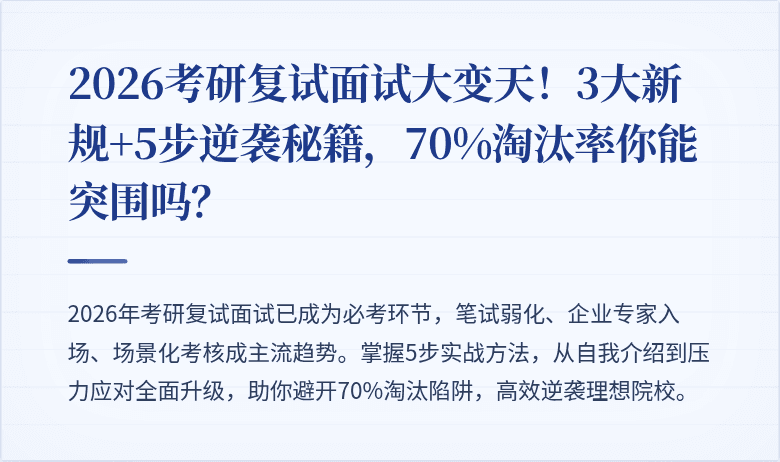 2026考研复试面试大变天！3大新规+5步逆袭秘籍，70%淘汰率你能突围吗?

2026年考研复试面试已成为必考环节，笔试弱化、企业专家入场、场景化考核成主流趋势。掌握5步实战方法，从自我介绍到压力应对全面升级，助你避开70%淘汰陷阱，高效逆袭理想院校。